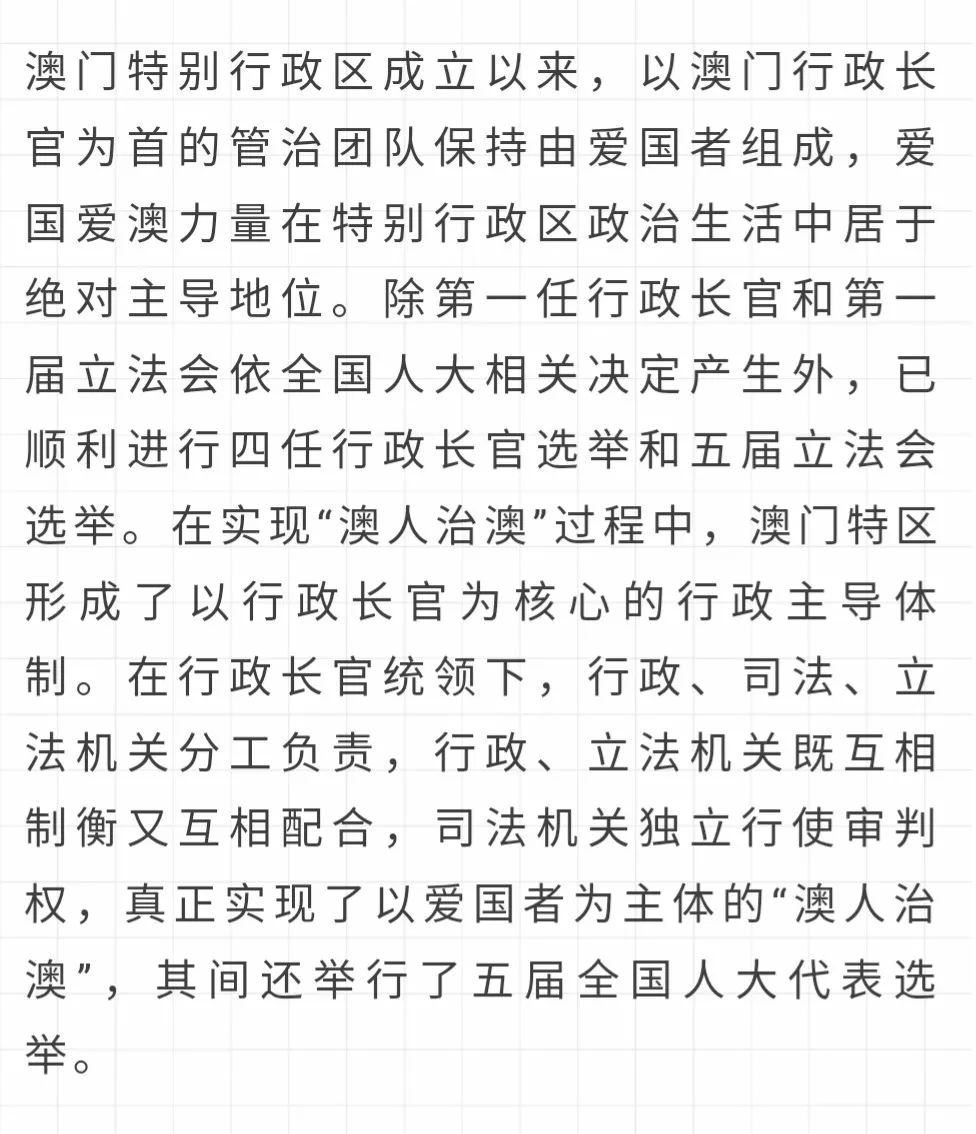 澳门特别行政区成立以来，以澳门行政长官为首的管治团队保持由爱国者组成，爱国爱澳力量在特别行政区政治生活中居于绝对主导地位。除第一任行政长官和第一届立法会依全国人大相关决定产生外，已顺利进行四任行政长官选举和五届立法会选举。在实现“澳人治澳”过程中，澳门特区形成了以行政长官为核心的行政主导体制。在行政长官统领下，行政、司法、立法机关分工负责，行政、立法机关既互相制衡又互相配合，司法机关独立行使审判权，真正实现了以爱国者为主体的“澳人治澳”，其间还举行了五届全国人大代表选举。